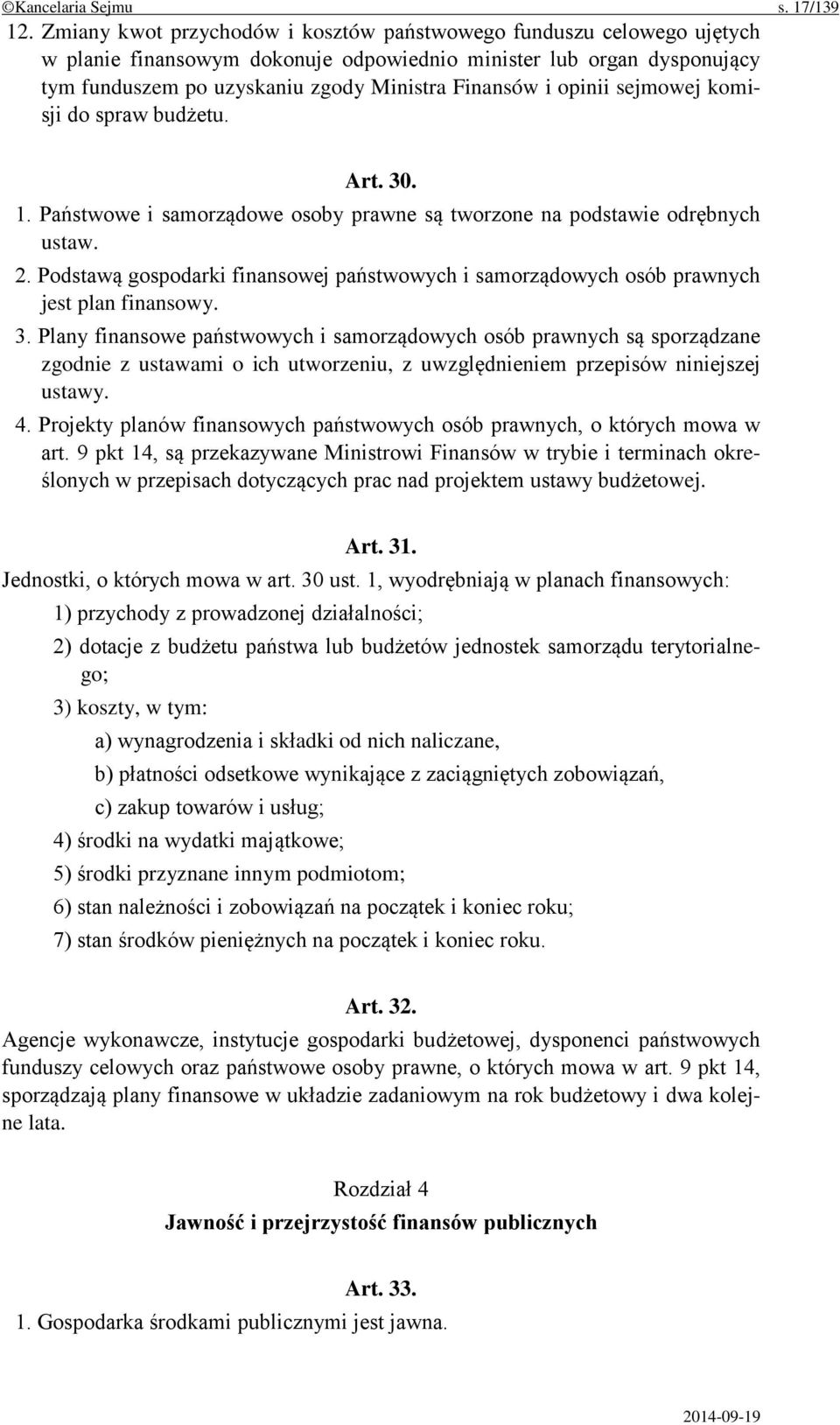 ©Kancelaria Sejmu s. 17/139

12. Zmiany kwot przychodów i kosztów państwowego funduszu celowego ujętych w planie finansowym dokonuje odpowiednio minister lub organ dysponujący tym funduszem po uzyskaniu zgody Ministra Finansów i opinii sejmowej komisji do spraw budżetu.

Art. 30.

1. Państwowe i samorządowe osoby prawne są tworzone na podstawie odrębnych ustaw.

2. Podstawą gospodarki finansowej państwowych i samorządowych osób prawnych jest plan finansowy.

3. Plany finansowe państwowych i samorządowych osób prawnych są sporządzane zgodnie z ustawami o ich utworzeniu, z uwzględnieniem przepisów niniejszej ustawy.

4. Projekty planów finansowych państwowych osób prawnych, o których mowa w art. 9 pkt 14, są przekazywane Ministrowi Finansów w trybie i terminach określonych w przepisach dotyczących prac nad projektem ustawy budżetowej.

Art. 31.

Jednostki, o których mowa w art. 30 ust. 1, wyodrębniają w planach finansowych:

1) przychody z prowadzonej działalności;

2) dotacje z budżetu państwa lub budżetów jednostek samorządu terytorialnego;

3) koszty, w tym:

a) wynagrodzenia i składki od nich naliczane,

b) płatności odsetkowe wynikające z zaciągniętych zobowiązań,

c) zakup towarów i usług;

4) środki na wydatki majątkowe;

5) środki przyznane innym podmiotom;

6) stan należności i zobowiązań na początek i koniec roku;

7) stan środków pieniężnych na początek i koniec roku.

Art. 32.

Agencje wykonawcze, instytucje gospodarki budżetowej, dysponenci państwowych funduszy celowych oraz państwowe osoby prawne, o których mowa w art. 9 pkt 14, sporządzają plany finansowe w układzie zadaniowym na rok budżetowy i dwa kolejne lata.

Rozdział 4

Jawność i przejrzystość finansów publicznych

Art. 33.

1. Gospodarka środkami publicznymi jest jawna.

2014-09-19